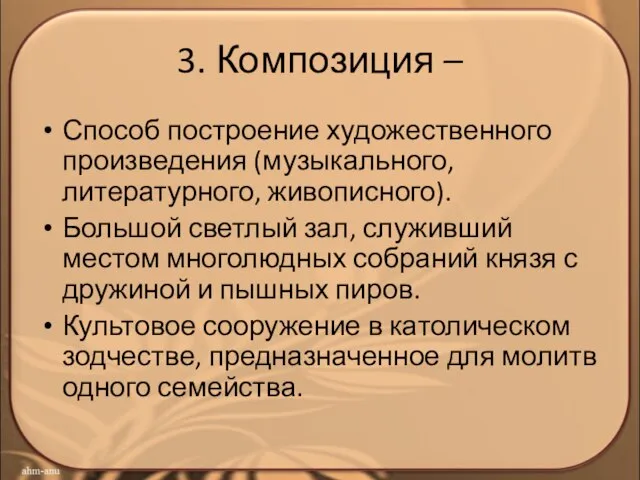 3. Композиция –

• Способ построение художественного произведения (музыкального, литературного, живописного).
• Большой светлый зал, служивший местом многолюдных собраний князя с дружиной и пышных пиров.
• Культовое сооружение в католическом зодчестве, предназначенное для молитв одного семейства.

ahm-anu